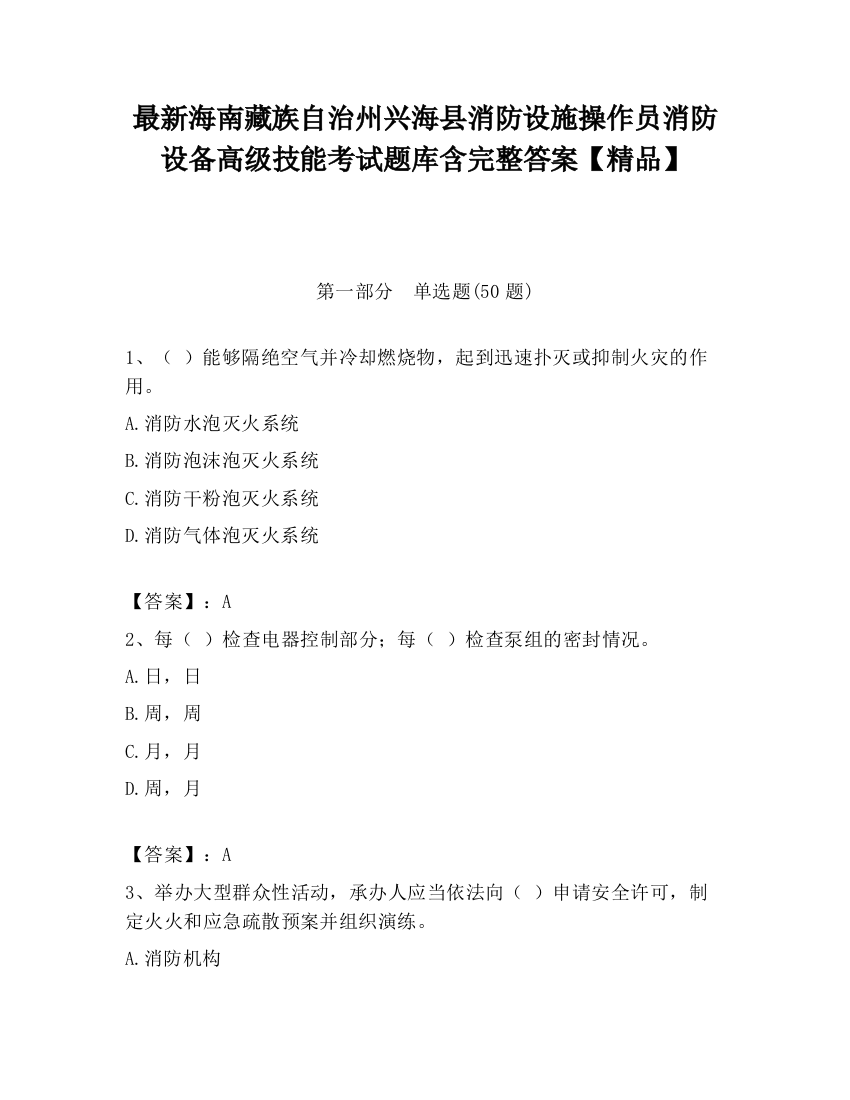 最新海南藏族自治州兴海县消防设施操作员消防设备高级技能考试题库含完整答案【精品】

第一部分　单选题(50 题)

1、（ ）能够隔绝空气并冷却燃烧物，起到迅速扑灭或抑制火灾的作用。

A.消防水泡灭火系统

B.消防泡沫泡灭火系统

C.消防干粉泡灭火系统

D.消防气体泡灭火系统

【答案】：A

2、每（ ）检查电器控制部分；每（ ）检查泵组的密封情况。

A.日，日

B.周，周

C.月，月

D.周，月

【答案】：A

3、举办大型群众性活动，承办人应当依法向（ ）申请安全许可，制定火火和应急疏散预案并组织演练。

A.消防机构